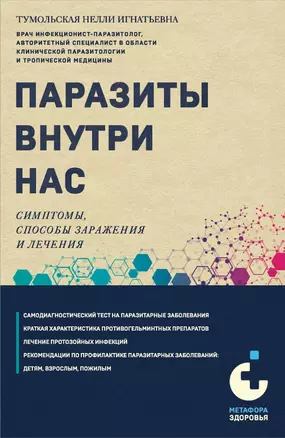 ТУМОЛЬСКАЯ НЕЛЛИ ИГНАТЬЕВНА

ВРАЧ ИНФЕКЦИОНИСТ-ПАРАЗИТОЛОГ, АВТОРИТЕТНЫЙ СПЕЦИАЛИСТ В ОБЛАСТИ КЛИНИЧЕСКОЙ ПАРАЗИТОЛОГИИ И ТРОПИЧЕСКОЙ МЕДИЦИНЫ

ПАРАЗИТЫ ВНУТРИ НАС

СИМПТОМЫ, СПОСОБЫ ЗАРАЖЕНИЯ И ЛЕЧЕНИЯ

САМОДИАГНОСТИЧЕСКИЙ ТЕСТ НА ПАРАЗИТАРНЫЕ ЗАБОЛЕВАНИЯ

КРАТКАЯ ХАРАКТЕРИСТИКА ПРОТИВОГЕЛЬМИНТНЫХ ПРЕПАРАТОВ

ЛЕЧЕНИЕ ПРОТОЗОЙНЫХ ИНФЕКЦИЙ

РЕКОМЕНДАЦИИ ПО ПРОФИЛАКТИКЕ ПАРАЗИТАРНЫХ ЗАБОЛЕВАНИЙ: ДЕТЯМ, ВЗРОСЛЫМ, ПОЖИЛЫМ

МЕТАФОРА ЗДОРОВЬЯ